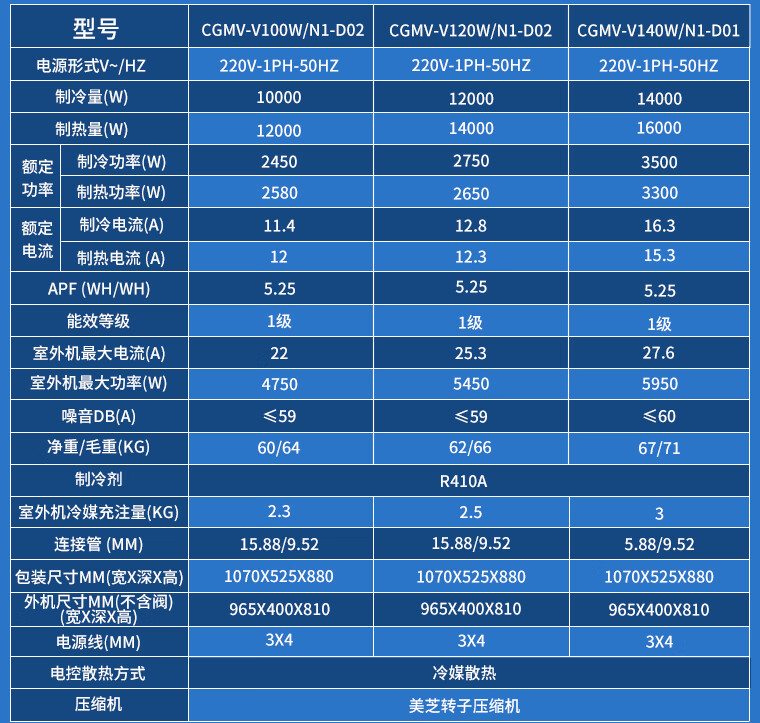 | 型号 | | CGMV-V100W/N1-D02 | CGMV-V120W/N1-D02 | CGMV-V140W/N1-D01 |
|---|---|---|---|---|
| 电源形式V~/HZ | | 220V-1PH-50HZ | 220V-1PH-50HZ | 220V-1PH-50HZ |
| 制冷量(W) | | 10000 | 12000 | 14000 |
| 制热量(W) | | 12000 | 14000 | 16000 |
| 额定功率 | 制冷功率(W) | 2450 | 2750 | 3500 |
| | 制热功率(W) | 2580 | 2650 | 3300 |
| 额定电流 | 制冷电流(A) | 11.4 | 12.8 | 16.3 |
| | 制热电流 (A) | 12 | 12.3 | 15.3 |
| APF (WH/WH) | | 5.25 | 5.25 | 5.25 |
| 能效等级 | | 1级 | 1级 | 1级 |
| 室外机最大电流(A) | | 22 | 25.3 | 27.6 |
| 室外机最大功率(W) | | 4750 | 5450 | 5950 |
| 噪音DB(A) | | ≤59 | ≤59 | ≤60 |
| 净重/毛重(KG) | | 60/64 | 62/66 | 67/71 |
| 制冷剂 | | R410A | | |
| 室外机冷媒充注量(KG) | | 2.3 | 2.5 | 3 |
| 连接管 (MM) | | 15.88/9.52 | 15.88/9.52 | 5.88/9.52 |
| 包装尺寸MM(宽X深X高) | | 1070X525X880 | 1070X525X880 | 1070X525X880 |
| 外机尺寸MM(不含阀)(宽X深X高) | | 965X400X810 | 965X400X810 | 965X400X810 |
| 电源线(MM) | | 3X4 | 3X4 | 3X4 |
| 电控散热方式 | | 冷媒散热 | | |
| 压缩机 | | 美芝转子压缩机 | | |